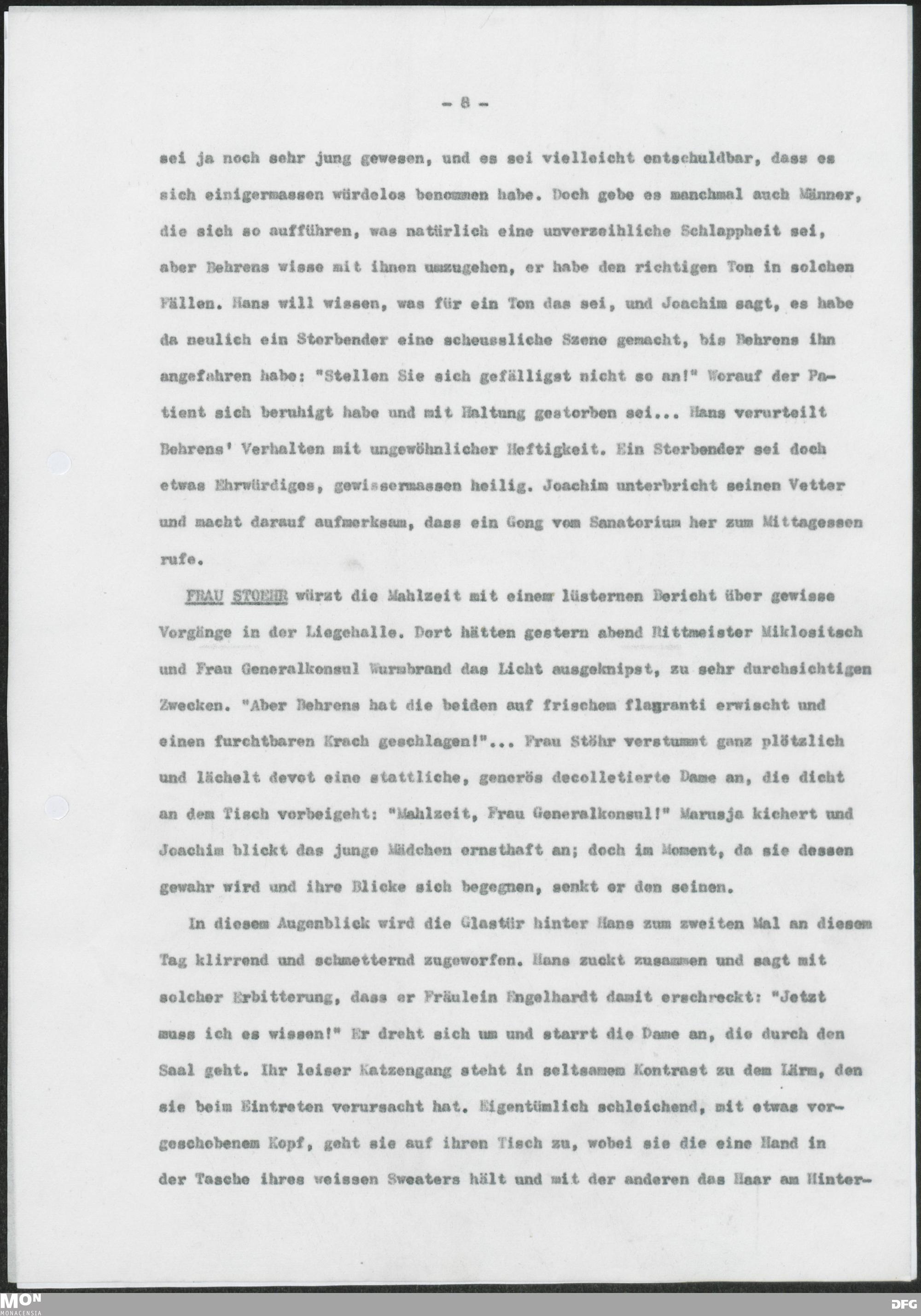 - 8 -

sei ja noch sehr jung gewesen, und es sei vielleicht entschuldbar, dass es sich einigermassen würdelos benommen habe. Doch gebe es manchmal auch Männer, die sich so aufführen, was natürlich eine unverzeihliche Schlappheit sei, aber Behrens wisse mit ihnen umzugehen, er habe den richtigen Ton in solchen Fällen. Hans will wissen, was für ein Ton das sei, und Joachim sagt, es habe da neulich ein Sterbender eine scheussliche Szene gemacht, bis Behrens ihn angefahren habe: "Stellen Sie sich gefälligst nicht so an!" Worauf der Patient sich beruhigt habe und mit Haltung gestorben sei... Hans verurteilt Behrens' Verhalten mit ungewöhnlicher Heftigkeit. Ein Sterbender sei doch etwas Ehrwürdiges, gewissermassen heilig. Joachim unterbricht seinen Vetter und macht darauf aufmerksam, dass ein Gong vom Sanatorium her zum Mittagessen rufe.

FRAU STOEHR würzt die Mahlzeit mit einem lüsternen Bericht über gewisse Vorgänge in der Liegehalle. Dort hätten gestern abend Rittmeister Miklositsch und Frau Generalkonsul Wurmbrand das Licht ausgeknipst, zu sehr durchsichtigen Zwecken. "Aber Behrens hat die beiden auf frischem flagranti erwischt und einen furchtbaren Krach geschlagen!"... Frau Stöhr verstummt ganz plötzlich und lächelt devot eine stattliche, generös decolletierte Dame an, die dicht an dem Tisch vorbeigeht: "Mahlzeit, Frau Generalkonsul!" Marusja kichert und Joachim blickt das junge Mädchen ernsthaft an; doch im Moment, da sie dessen gewahr wird und ihre Blicke sich begegnen, senkt er den seinen.

In diesem Augenblick wird die Glastür hinter Hans zum zweiten Mal an diesem Tag klirrend und schmetternd zugeworfen. Hans zuckt zusammen und sagt mit solcher Erbitterung, dass er Fräulein Engelhardt damit erschreckt: "Jetzt muss ich es wissen!" Er dreht sich um und starrt die Dame an, die durch den Saal geht. Ihr leiser Katzengang steht in seltsamem Kontrast zu dem Lärm, den sie beim Eintreten verursacht hat. Eigentümlich schleichend, mit etwas vorgeschobenem Kopf, geht sie auf ihren Tisch zu, wobei sie die eine Hand in der Tasche ihres weissen Sweaters hält und mit der anderen das Haar am Hinter-

MON MONACENSIA DFG